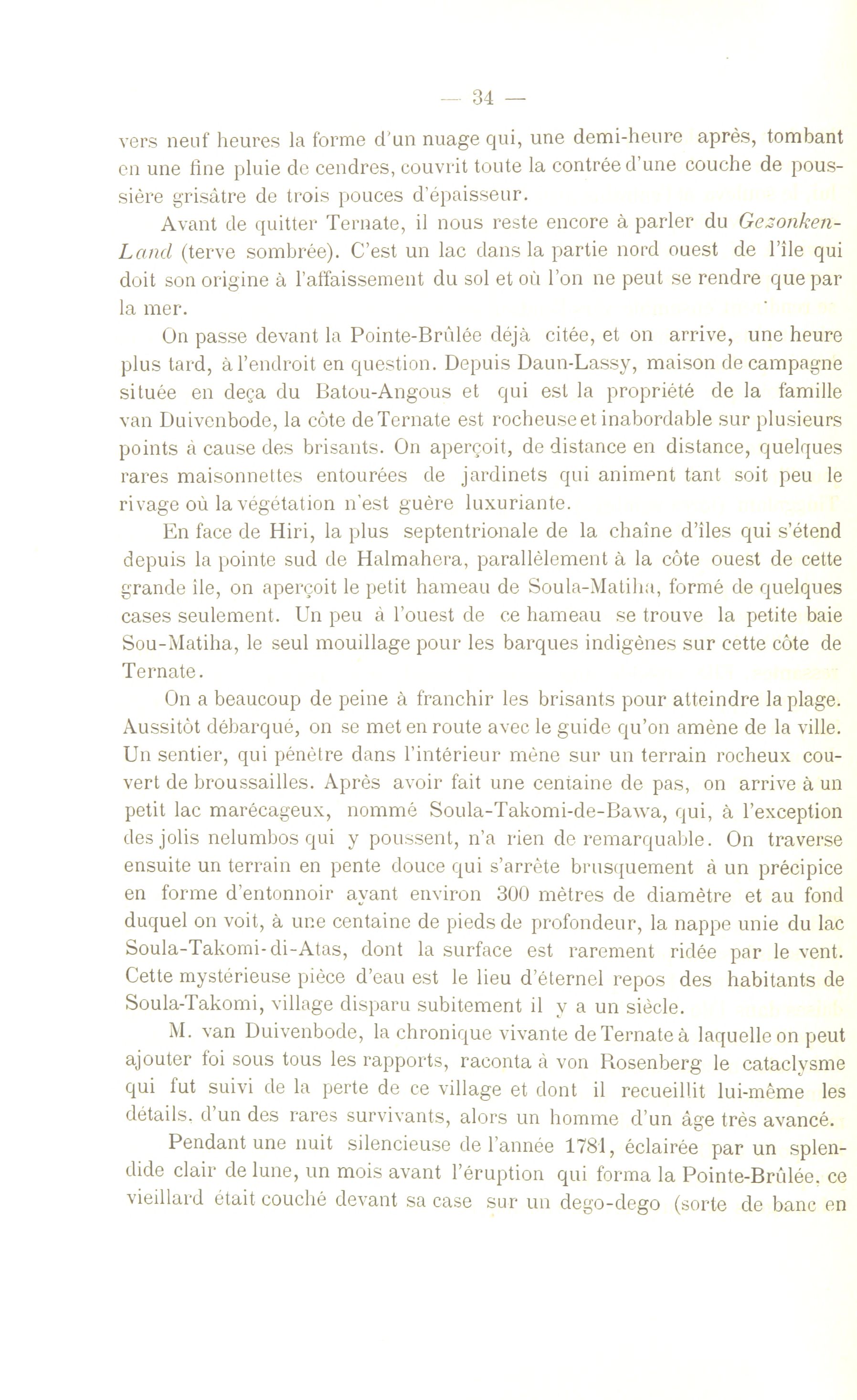 — 34 —

vers neuf heures la forme d'un nuage qui, une demi-heure après, tombant en une fine pluie de cendres, couvrit toute la contrée d'une couche de poussière grisâtre de trois pouces d'épaisseur.

Avant de quitter Ternate, il nous reste encore à parler du Gezonken-Land (terve sombrée). C'est un lac dans la partie nord ouest de l'île qui doit son origine à l'affaissement du sol et où l'on ne peut se rendre que par la mer.

On passe devant la Pointe-Brûlée déjà citée, et on arrive, une heure plus tard, à l'endroit en question. Depuis Daun-Lassy, maison de campagne située en deça du Batou-Angous et qui est la propriété de la famille van Duivenbode, la côte de Ternate est rocheuse et inabordable sur plusieurs points à cause des brisants. On aperçoit, de distance en distance, quelques rares maisonnettes entourées de jardinets qui animent tant soit peu le rivage où la végétation n'est guère luxuriante.

En face de Hiri, la plus septentrionale de la chaîne d'îles qui s'étend depuis la pointe sud de Halmahera, parallèlement à la côte ouest de cette grande île, on aperçoit le petit hameau de Soula-Matiha, formé de quelques cases seulement. Un peu à l'ouest de ce hameau se trouve la petite baie Sou-Matiha, le seul mouillage pour les barques indigènes sur cette côte de Ternate.

On a beaucoup de peine à franchir les brisants pour atteindre la plage. Aussitôt débarqué, on se met en route avec le guide qu'on amène de la ville. Un sentier, qui pénètre dans l'intérieur mène sur un terrain rocheux couvert de broussailles. Après avoir fait une centaine de pas, on arrive à un petit lac marécageux, nommé Soula-Takomi-de-Bawa, qui, à l'exception des jolis nelumbos qui y poussent, n'a rien de remarquable. On traverse ensuite un terrain en pente douce qui s'arrête brusquement à un précipice en forme d'entonnoir ayant environ 300 mètres de diamètre et au fond duquel on voit, à une centaine de pieds de profondeur, la nappe unie du lac Soula-Takomi-di-Atas, dont la surface est rarement ridée par le vent. Cette mystérieuse pièce d'eau est le lieu d'éternel repos des habitants de Soula-Takomi, village disparu subitement il y a un siècle.

M. van Duivenbode, la chronique vivante de Ternate à laquelle on peut ajouter foi sous tous les rapports, raconta à von Rosenberg le cataclysme qui fut suivi de la perte de ce village et dont il recueillit lui-même les détails, d'un des rares survivants, alors un homme d'un âge très avancé.

Pendant une nuit silencieuse de l'année 1781, éclairée par un splendide clair de lune, un mois avant l'éruption qui forma la Pointe-Brûlée, ce vieillard était couché devant sa case sur un dego-dego (sorte de banc en